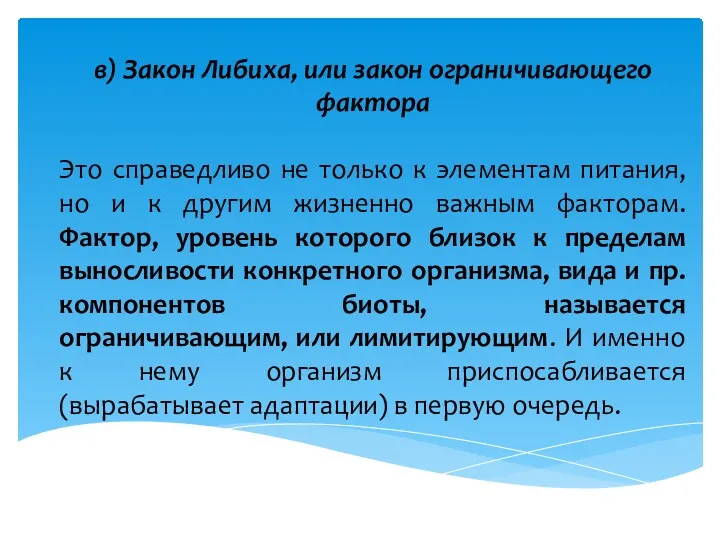 в) Закон Либиха, или закон ограничивающего фактора

Это справедливо не только к элементам питания, но и к другим жизненно важным факторам. Фактор, уровень которого близок к пределам выносливости конкретного организма, вида и пр. компонентов биоты, называется ограничивающим, или лимитирующим. И именно к нему организм приспосабливается (вырабатывает адаптации) в первую очередь.